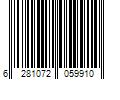 6 281072 059910